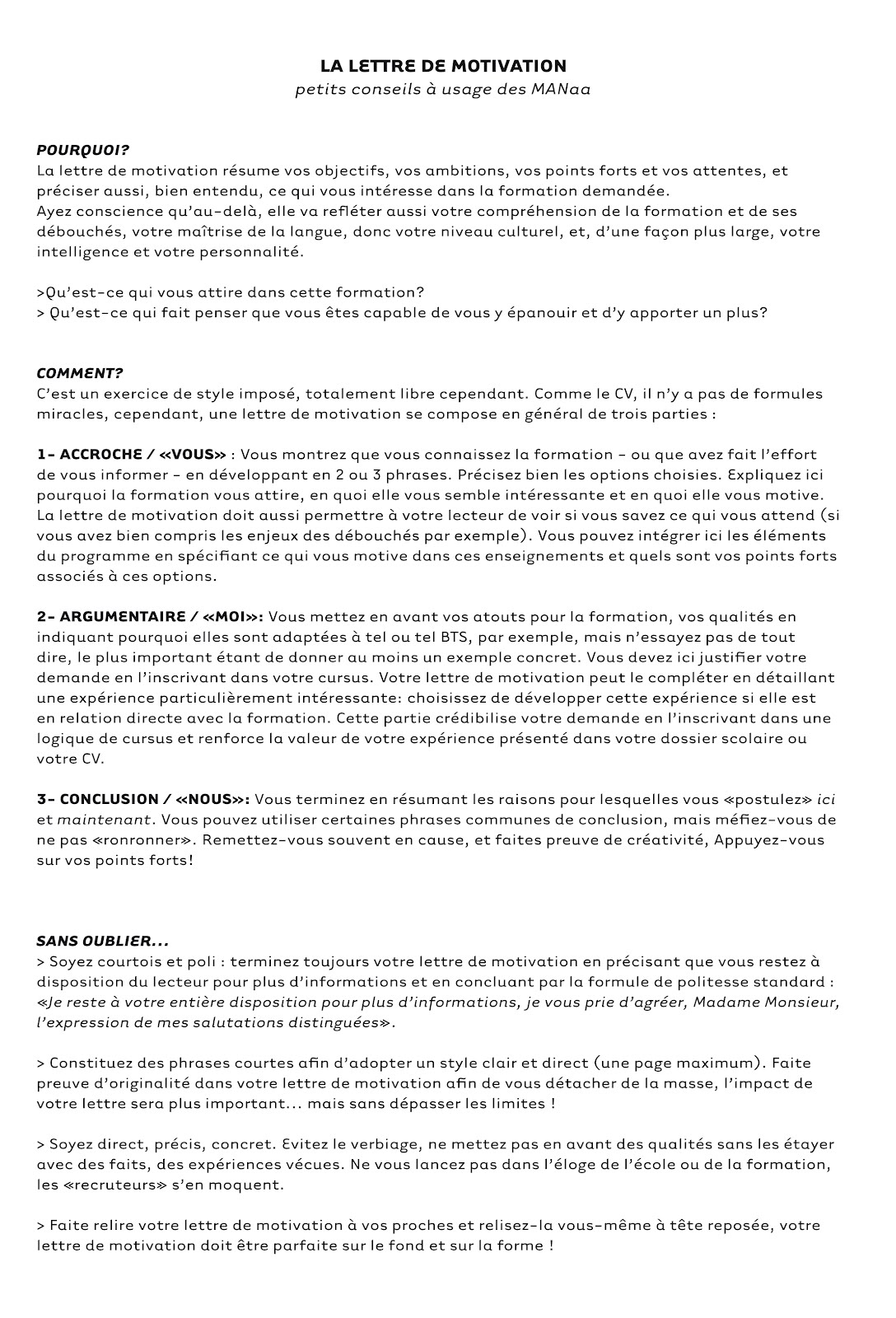 LA LETTRE DE MOTIVATION
petits conseils à usage des MANaa

POURQUOI?
La lettre de motivation résume vos objectifs, vos ambitions, vos points forts et vos attentes, et préciser aussi, bien entendu, ce qui vous intéresse dans la formation demandée.
Ayez conscience qu'au-delà, elle va refléter aussi votre compréhension de la formation et de ses débouchés, votre maîtrise de la langue, donc votre niveau culturel, et, d'une façon plus large, votre intelligence et votre personnalité.

>Qu'est-ce qui vous attire dans cette formation?
> Qu'est-ce qui fait penser que vous êtes capable de vous y épanouir et d'y apporter un plus?

COMMENT?
C'est un exercice de style imposé, totalement libre cependant. Comme le CV, il n'y a pas de formules miracles, cependant, une lettre de motivation se compose en général de trois parties :

1- ACCROCHE / «VOUS» : Vous montrez que vous connaissez la formation - ou que avez fait l'effort de vous informer - en développant en 2 ou 3 phrases. Précisez bien les options choisies. Expliquez ici pourquoi la formation vous attire, en quoi elle vous semble intéressante et en quoi elle vous motive. La lettre de motivation doit aussi permettre à votre lecteur de voir si vous savez ce qui vous attend (si vous avez bien compris les enjeux des débouchés par exemple). Vous pouvez intégrer ici les éléments du programme en spécifiant ce qui vous motive dans ces enseignements et quels sont vos points forts associés à ces options.

2- ARGUMENTAIRE / «MOI»: Vous mettez en avant vos atouts pour la formation, vos qualités en indiquant pourquoi elles sont adaptées à tel ou tel BTS, par exemple, mais n'essayez pas de tout dire, le plus important étant de donner au moins un exemple concret. Vous devez ici justifier votre demande en l'inscrivant dans votre cursus. Votre lettre de motivation peut le compléter en détaillant une expérience particulièrement intéressante: choisissez de développer cette expérience si elle est en relation directe avec la formation. Cette partie crédibilise votre demande en l'inscrivant dans une logique de cursus et renforce la valeur de votre expérience présenté dans votre dossier scolaire ou votre CV.

3- CONCLUSION / «NOUS»: Vous terminez en résumant les raisons pour lesquelles vous «postulez» ici et maintenant. Vous pouvez utiliser certaines phrases communes de conclusion, mais méfiez-vous de ne pas «ronronner». Remettez-vous souvent en cause, et faites preuve de créativité, Appuyez-vous sur vos points forts!

SANS OUBLIER...
> Soyez courtois et poli : terminez toujours votre lettre de motivation en précisant que vous restez à disposition du lecteur pour plus d'informations et en concluant par la formule de politesse standard : «Je reste à votre entière disposition pour plus d'informations, je vous prie d'agréer, Madame Monsieur, l'expression de mes salutations distinguées».

> Constituez des phrases courtes afin d'adopter un style clair et direct (une page maximum). Faite preuve d'originalité dans votre lettre de motivation afin de vous détacher de la masse, l'impact de votre lettre sera plus important... mais sans dépasser les limites !

> Soyez direct, précis, concret. Evitez le verbiage, ne mettez pas en avant des qualités sans les étayer avec des faits, des expériences vécues. Ne vous lancez pas dans l'éloge de l'école ou de la formation, les «recruteurs» s'en moquent.

> Faite relire votre lettre de motivation à vos proches et relisez-la vous-même à tête reposée, votre lettre de motivation doit être parfaite sur le fond et sur la forme !